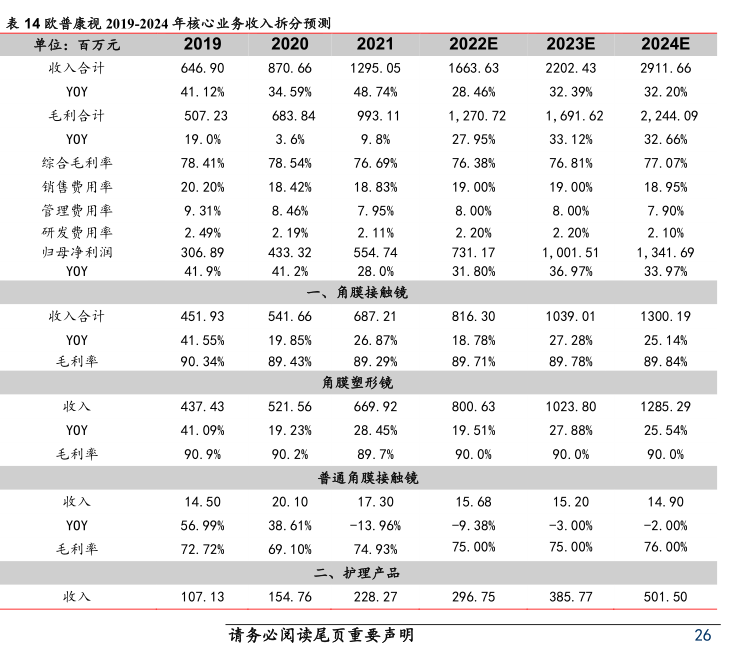 表 14 欧普康视 2019-2024 年核心业务收入拆分预测

| 单位：百万元 | 2019 | 2020 | 2021 | 2022E | 2023E | 2024E |
|---|---|---|---|---|---|---|
| 收入合计 | 646.90 | 870.66 | 1295.05 | 1663.63 | 2202.43 | 2911.66 |
| YOY | 41.12% | 34.59% | 48.74% | 28.46% | 32.39% | 32.20% |
| 毛利合计 | 507.23 | 683.84 | 993.11 | 1,270.72 | 1,691.62 | 2,244.09 |
| YOY | 19.0% | 3.6% | 9.8% | 27.95% | 33.12% | 32.66% |
| 综合毛利率 | 78.41% | 78.54% | 76.69% | 76.38% | 76.81% | 77.07% |
| 销售费用率 | 20.20% | 18.42% | 18.83% | 19.00% | 19.00% | 18.95% |
| 管理费用率 | 9.31% | 8.46% | 7.95% | 8.00% | 8.00% | 7.90% |
| 研发费用率 | 2.49% | 2.19% | 2.11% | 2.20% | 2.20% | 2.10% |
| 归母净利润 | 306.89 | 433.32 | 554.74 | 731.17 | 1,001.51 | 1,341.69 |
| YOY | 41.9% | 41.2% | 28.0% | 31.80% | 36.97% | 33.97% |
| 一、角膜接触镜 | | | | | | |
| 收入合计 | 451.93 | 541.66 | 687.21 | 816.30 | 1039.01 | 1300.19 |
| YOY | 41.55% | 19.85% | 26.87% | 18.78% | 27.28% | 25.14% |
| 毛利率 | 90.34% | 89.43% | 89.29% | 89.71% | 89.78% | 89.84% |
| 角膜塑形镜 | | | | | | |
| 收入 | 437.43 | 521.56 | 669.92 | 800.63 | 1023.80 | 1285.29 |
| YOY | 41.09% | 19.23% | 28.45% | 19.51% | 27.88% | 25.54% |
| 毛利率 | 90.9% | 90.2% | 89.7% | 90.0% | 90.0% | 90.0% |
| 普通角膜接触镜 | | | | | | |
| 收入 | 14.50 | 20.10 | 17.30 | 15.68 | 15.20 | 14.90 |
| YOY | 56.99% | 38.61% | -13.96% | -9.38% | -3.00% | -2.00% |
| 毛利率 | 72.72% | 69.10% | 74.93% | 75.00% | 75.00% | 76.00% |
| 二、护理产品 | | | | | | |
| 收入 | 107.13 | 154.76 | 228.27 | 296.75 | 385.77 | 501.50 |

请务必阅读尾页重要声明 26